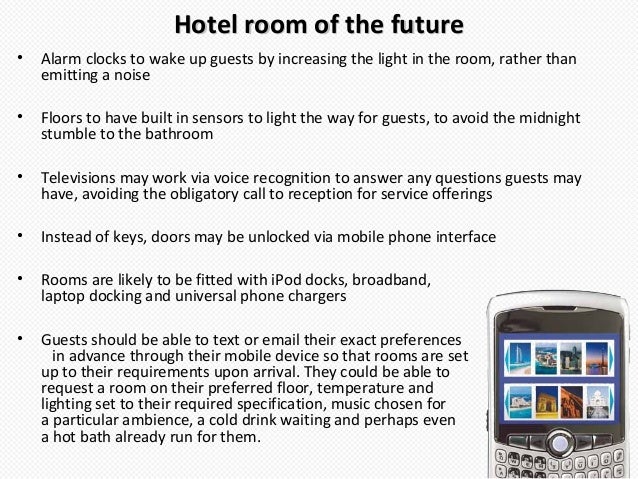 Hotel room of the future

• Alarm clocks to wake up guests by increasing the light in the room, rather than emitting a noise

• Floors to have built in sensors to light the way for guests, to avoid the midnight stumble to the bathroom

• Televisions may work via voice recognition to answer any questions guests may have, avoiding the obligatory call to reception for service offerings

• Instead of keys, doors may be unlocked via mobile phone interface

• Rooms are likely to be fitted with iPod docks, broadband, laptop docking and universal phone chargers

• Guests should be able to text or email their exact preferences in advance through their mobile device so that rooms are set up to their requirements upon arrival. They could be able to request a room on their preferred floor, temperature and lighting set to their required specification, music chosen for a particular ambience, a cold drink waiting and perhaps even a hot bath already run for them.